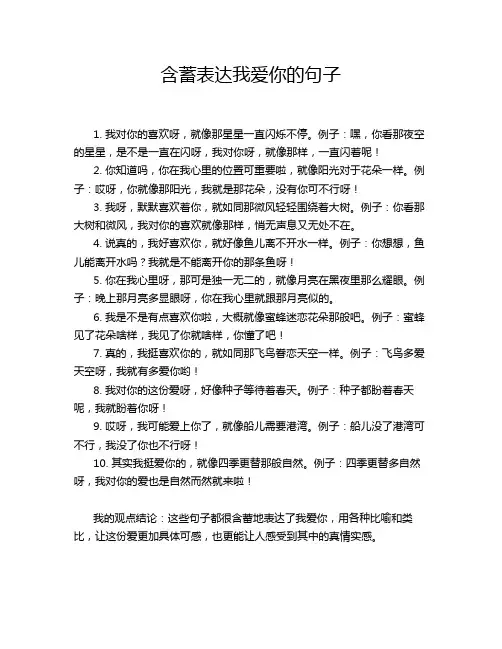 含蓄表达我爱你的句子

1. 我对你的喜欢呀，就像那星星一直闪烁不停。例子：嘿，你看那夜空的星星，是不是一直在闪呀，我对你呀，就像那样，一直闪着呢！

2. 你知道吗，你在我心里的位置可重要啦，就像阳光对于花朵一样。例子：哎呀，你就像那阳光，我就是那花朵，没有你可不行呀！

3. 我呀，默默喜欢着你，就如同那微风轻轻围绕着大树。例子：你看那大树和微风，我对你的喜欢就像那样，悄无声息又无处不在。

4. 说真的，我好喜欢你，就好像鱼儿离不开水一样。例子：你想想，鱼儿能离开水吗？我就是不能离开你的那条鱼呀！

5. 你在我心里呀，那可是独一无二的，就像月亮在黑夜里那么耀眼。例子：晚上那月亮多显眼呀，你在我心里就跟那月亮似的。

6. 我是不是有点喜欢你啦，大概就像蜜蜂迷恋花朵那般吧。例子：蜜蜂见了花朵啥样，我见了你就啥样，你懂了吧！

7. 真的，我挺喜欢你的，就如同那飞鸟眷恋天空一样。例子：飞鸟多爱天空呀，我就有多爱你哟！

8. 我对你的这份爱呀，好像种子等待着春天。例子：种子都盼着春天呢，我就盼着你呀！

9. 哎呀，我可能爱上你了，就像船儿需要港湾。例子：船儿没了港湾可不行，我没了你也不行呀！

10. 其实我挺爱你的，就像四季更替那般自然。例子：四季更替多自然呀，我对你的爱也是自然而然就来啦！

我的观点结论：这些句子都很含蓄地表达了我爱你，用各种比喻和类比，让这份爱更加具体可感，也更能让人感受到其中的真情实感。